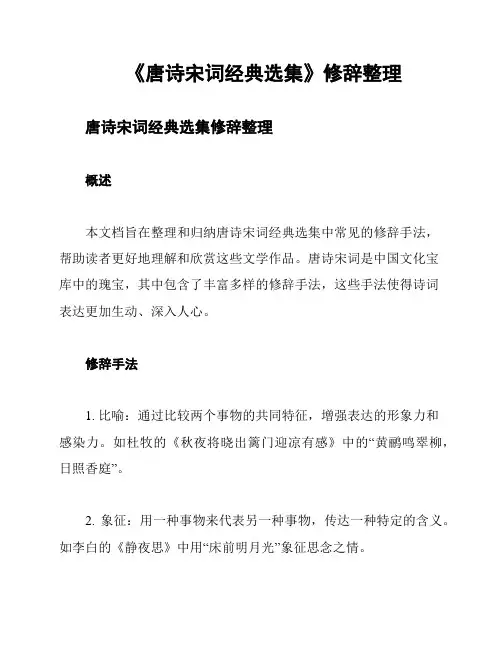 《唐诗宋词经典选集》修辞整理

唐诗宋词经典选集修辞整理

概述

本文档旨在整理和归纳唐诗宋词经典选集中常见的修辞手法，帮助读者更好地理解和欣赏这些文学作品。唐诗宋词是中国文化宝库中的瑰宝，其中包含了丰富多样的修辞手法，这些手法使得诗词表达更加生动、深入人心。

修辞手法

1. 比喻：通过比较两个事物的共同特征，增强表达的形象力和感染力。如杜牧的《秋夜将晓出篱门迎凉有感》中的“黄鹂鸣翠柳，日照香庭”。

2. 象征：用一种事物来代表另一种事物，传达一种特定的含义。如李白的《静夜思》中用“床前明月光”象征思念之情。